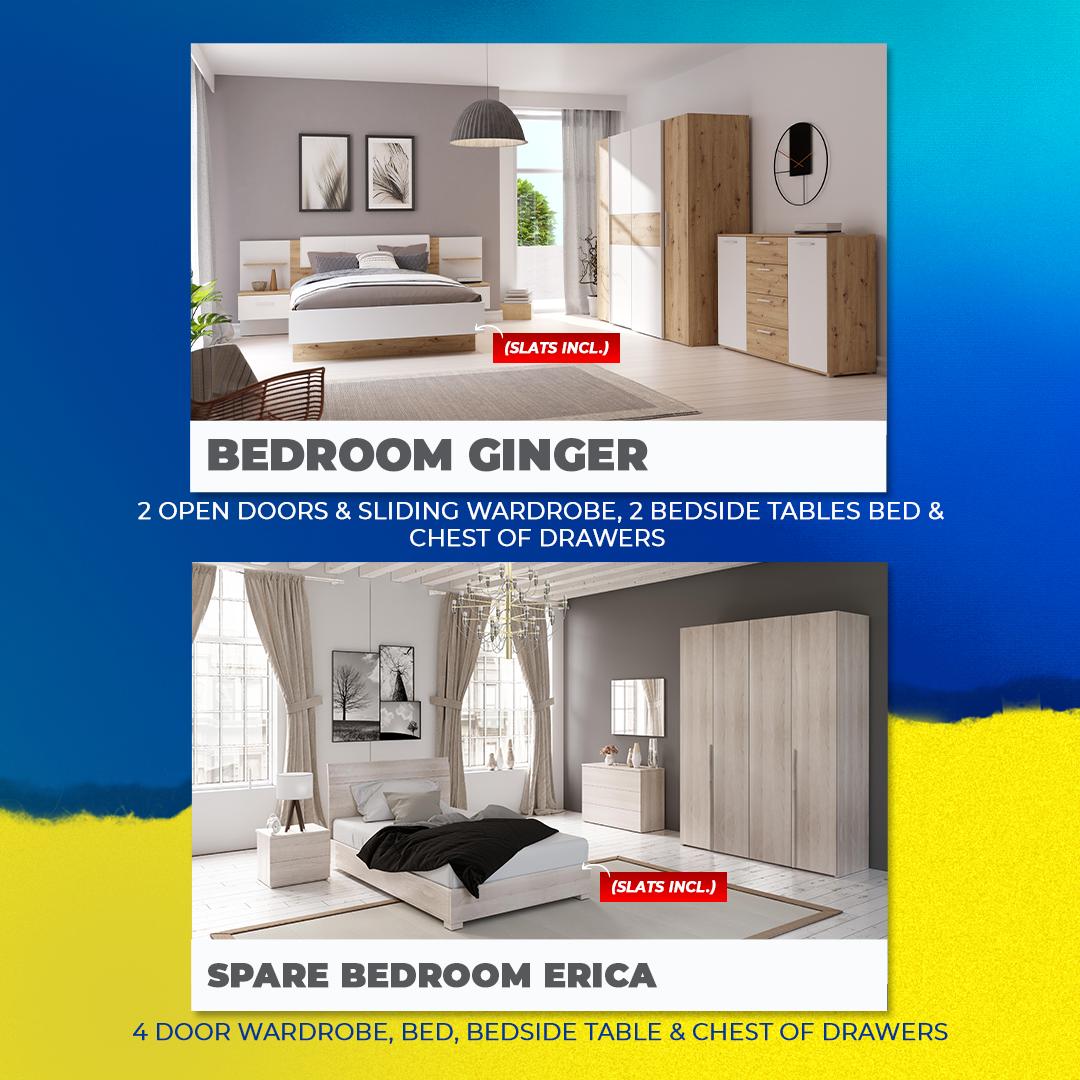 (SLATS INCL.)

BEDROOM GINGER

2 OPEN DOORS & SLIDING WARDROBE, 2 BEDSIDE TABLES BED & CHEST OF DRAWERS

(SLATS INCL.)

SPARE BEDROOM ERICA

4 DOOR WARDROBE, BED, BEDSIDE TABLE & CHEST OF DRAWERS